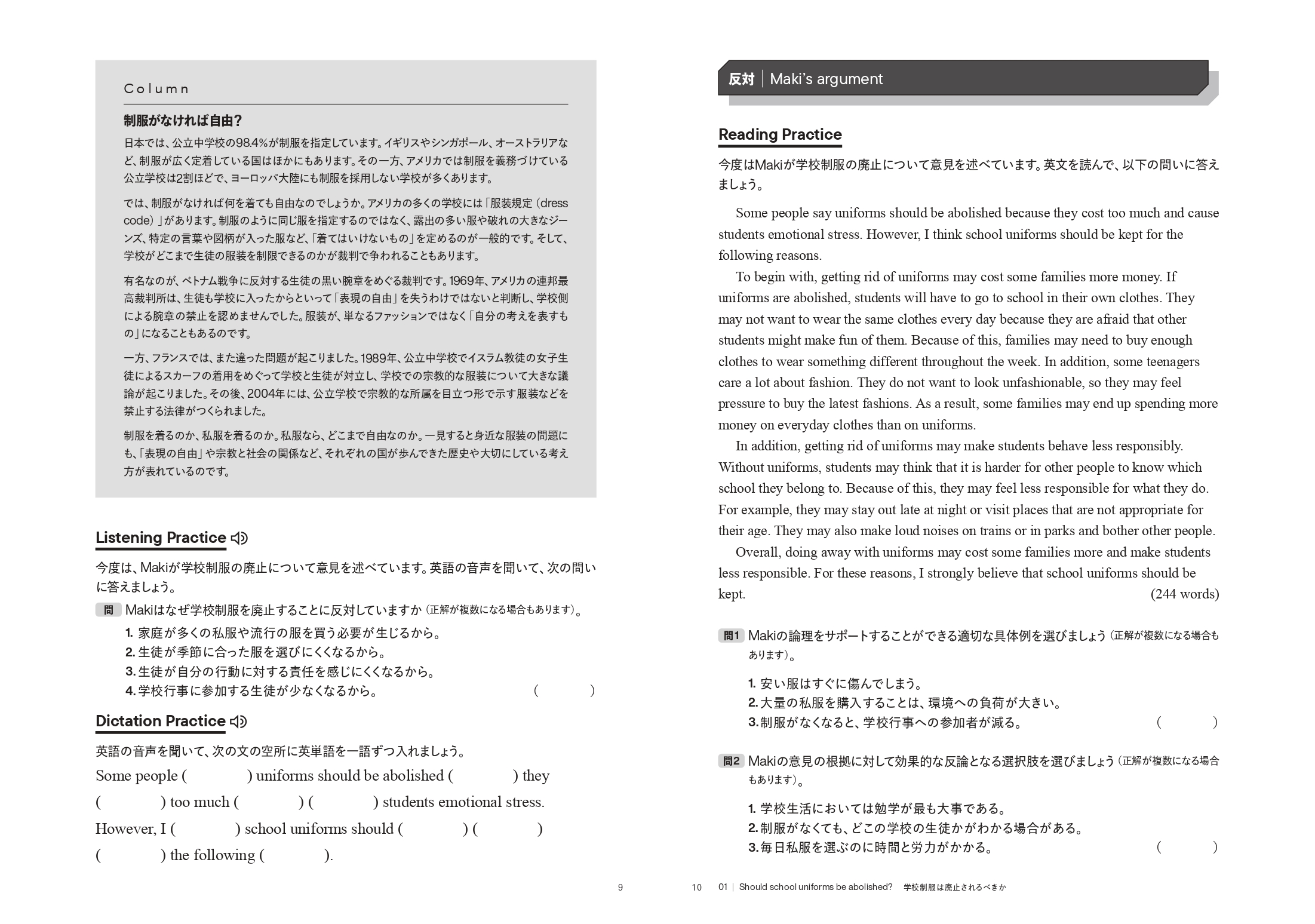 Column

制服がなければ自由?

日本では、公立中学校の98.4%が制服を指定しています。イギリスやシンガポール、オーストラリアなど、制服が広く定着している国はほかにもあります。その一方、アメリカでは制服を義務づけている公立学校は2割ほどで、ヨーロッパ大陸にも制服を採用しない学校が多くあります。

では、制服がなければ何を着ても自由なのでしょうか。アメリカの多くの学校には「服装規定(dress code)」があります。制服のように同じ服を指定するのではなく、露出の多い服や破れの大きなジーンズ、特定の言葉や図柄が入った服など、「着てはいけないもの」を定めるのが一般的です。そして、学校がどこまで生徒の服装を制限できるのかが裁判で争われることもあります。

有名なのが、ベトナム戦争に反対する生徒の黒い腕章をめぐる裁判です。1969年、アメリカの連邦最高裁判所は、生徒も学校に入ったからといって「表現の自由」を失うわけではないと判断し、学校側による腕章の禁止を認めませんでした。服装が、単なるファッションではなく「自分の考えを表すもの」になることもあるのです。

一方、フランスでは、また違った問題が起こりました。1989年、公立中学校でイスラム教徒の女子生徒によるスカーフの着用をめぐって学校と生徒が対立し、学校での宗教的な服装について大きな議論が起こりました。その後、2004年には、公立学校で宗教的な所属を目立つ形で示す服装などを禁止する法律がつくられました。

制服を着るのか、私服を着るのか。私服なら、どこまで自由なのか。一見すると身近な服装の問題にも、「表現の自由」や宗教と社会の関係など、それぞれの国が歩んできた歴史や大切にしている考え方が表れているのです。

Listening Practice

今度は、Makiが学校制服の廃止について意見を述べています。英語の音声を聞いて、次の問いに答えましょう。

問 Makiはなぜ学校制服を廃止することに反対していますか(正解が複数になる場合もあります)。
1.家庭が多くの私服や流行の服を買う必要が生じるから。
2.生徒が季節に合った服を選びにくくなるから。
3.生徒が自分の行動に対する責任を感じにくくなるから。
4.学校行事に参加する生徒が少なくなるから。 ( )

Dictation Practice

英語の音声を聞いて、次の文の空所に英単語を一語ずつ入れましょう。

Some people ( ) uniforms should be abolished ( ) they ( ) too much ( ) ( ) students emotional stress. However, I ( ) school uniforms should ( ) ( ) ( ) the following ( ).

9

反対 | Maki's argument

Reading Practice

今度はMakiが学校制服の廃止について意見を述べています。英文を読んで、以下の問いに答えましょう。

Some people say uniforms should be abolished because they cost too much and cause students emotional stress. However, I think school uniforms should be kept for the following reasons.

To begin with, getting rid of uniforms may cost some families more money. If uniforms are abolished, students will have to go to school in their own clothes. They may not want to wear the same clothes every day because they are afraid that other students might make fun of them. Because of this, families may need to buy enough clothes to wear something different throughout the week. In addition, some teenagers care a lot about fashion. They do not want to look unfashionable, so they may feel pressure to buy the latest fashions. As a result, some families may end up spending more money on everyday clothes than on uniforms.

In addition, getting rid of uniforms may make students behave less responsibly. Without uniforms, students may think that it is harder for other people to know which school they belong to. Because of this, they may feel less responsible for what they do. For example, they may stay out late at night or visit places that are not appropriate for their age. They may also make loud noises on trains or in parks and bother other people.

Overall, doing away with uniforms may cost some families more and make students less responsible. For these reasons, I strongly believe that school uniforms should be kept. (244 words)

問1 Makiの論理をサポートすることができる適切な具体例を選びましょう(正解が複数になる場合もあります)。
1.安い服はすぐに傷んでしまう。
2.大量の私服を購入することは、環境への負荷が大きい。
3.制服がなくなると、学校行事への参加者が減る。 ( )

問2 Makiの意見の根拠に対して効果的な反論となる選択肢を選びましょう(正解が複数になる場合もあります)。
1.学校生活においては勉学が最も大事である。
2.制服がなくても、どこの学校の生徒かがわかる場合がある。
3.毎日私服を選ぶのに時間と労力がかかる。 ( )

10 01 | Should school uniforms be abolished? 学校制服は廃止されるべきか